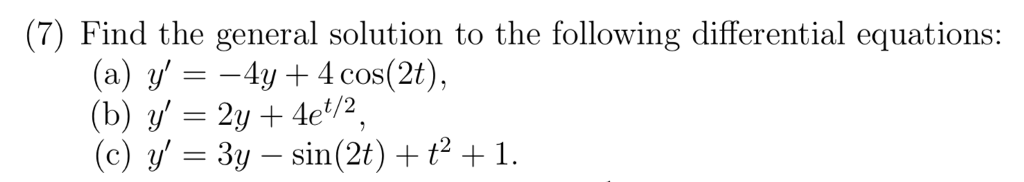 (7) Find the general solution to the following differential equations:
(a) $y' = -4y + 4\cos(2t)$,
(b) $y' = 2y + 4e^{t/2}$,
(c) $y' = 3y - \sin(2t) + t^2 + 1$.